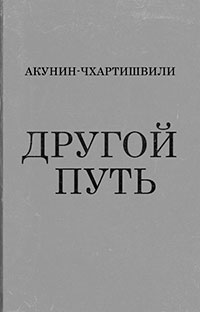 АКУНИН-ЧХАРТИШВИЛИ

ДРУГОЙ
ПУТЬ